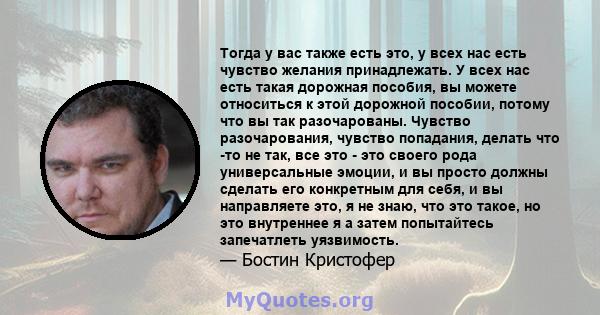 Тогда у вас также есть это, у всех нас есть чувство желания принадлежать. У всех нас есть такая дорожная пособия, вы можете относиться к этой дорожной пособии, потому что вы так разочарованы. Чувство разочарования, чувство попадания, делать что -то не так, все это - это своего рода универсальные эмоции, и вы просто должны сделать его конкретным для себя, и вы направляете это, я не знаю, что это такое, но это внутреннее я а затем попытайтесь запечатлеть уязвимость.
— Бостин Кристофер

MyQuotes.org